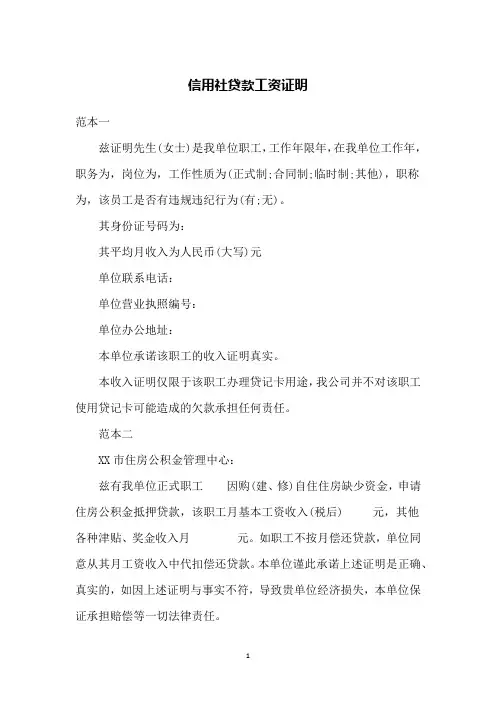 信用社贷款工资证明

范本一

兹证明先生(女士)是我单位职工，工作年限年，在我单位工作年，职务为，岗位为，工作性质为(正式制;合同制;临时制;其他)，职称为，该员工是否有违规违纪行为(有;无)。

其身份证号码为：

其平均月收入为人民币(大写)元

单位联系电话：

单位营业执照编号：

单位办公地址：

本单位承诺该职工的收入证明真实。

本收入证明仅限于该职工办理贷记卡用途，我公司并不对该职工使用贷记卡可能造成的欠款承担任何责任。

范本二

XX市住房公积金管理中心：

兹有我单位正式职工　　因购(建、修)自住住房缺少资金，申请住房公积金抵押贷款，该职工月基本工资收入(税后)　　元，其他各种津贴、奖金收入月　　元。如职工不按月偿还贷款，单位同意从其月工资收入中代扣偿还贷款。本单位谨此承诺上述证明是正确、真实的，如因上述证明与事实不符，导致贵单位经济损失，本单位保证承担赔偿等一切法律责任。

1